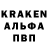 KRAKEN
АЛЬФА
ПВП